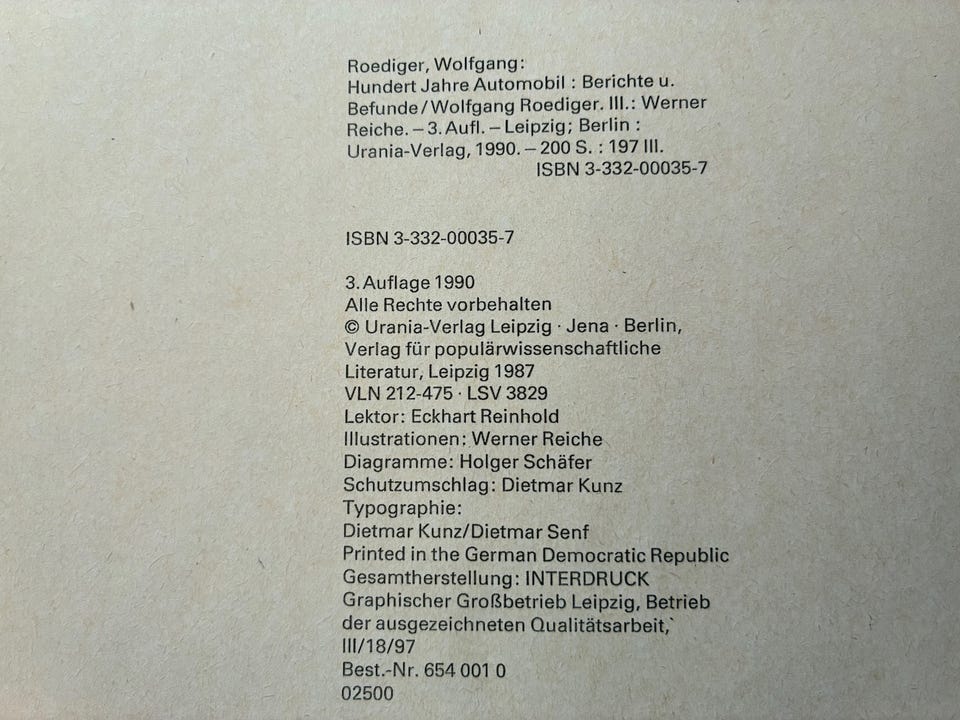 Roediger, Wolfgang:
Hundert Jahre Automobil : Berichte u. Befunde / Wolfgang Roediger. Ill.: Werner Reiche. – 3. Aufl. – Leipzig; Berlin : Urania-Verlag, 1990. – 200 S. : 197 Ill.
ISBN 3-332-00035-7

ISBN 3-332-00035-7

3. Auflage 1990
Alle Rechte vorbehalten
© Urania-Verlag Leipzig · Jena · Berlin, Verlag für populärwissenschaftliche Literatur, Leipzig 1987
VLN 212-475 · LSV 3829
Lektor: Eckhart Reinhold
Illustrationen: Werner Reiche
Diagramme: Holger Schäfer
Schutzumschlag: Dietmar Kunz
Typographie:
Dietmar Kunz/Dietmar Senf
Printed in the German Democratic Republic
Gesamtherstellung: INTERDRUCK
Graphischer Großbetrieb Leipzig, Betrieb der ausgezeichneten Qualitätsarbeit,`
III/18/97
Best.-Nr. 654 001 0
02500